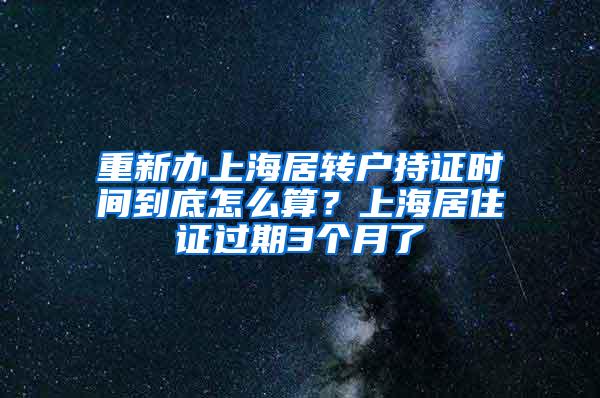 重新办上海居转户持证时间到底怎么算？上海居住证过期3个月了